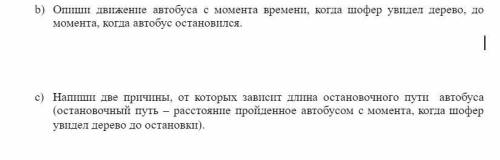 b) Опиши движение автобуса с момента времени, когда шофер увидел дерево, до момента, когда автобус остановился.

c) Напиши две причины, от которых зависит длина остановочного пути автобуса (остановочный путь – расстояние пройденное автобусом с момента, когда шофер увидел дерево до остановки).